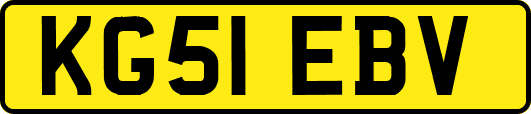 KG51 EBV